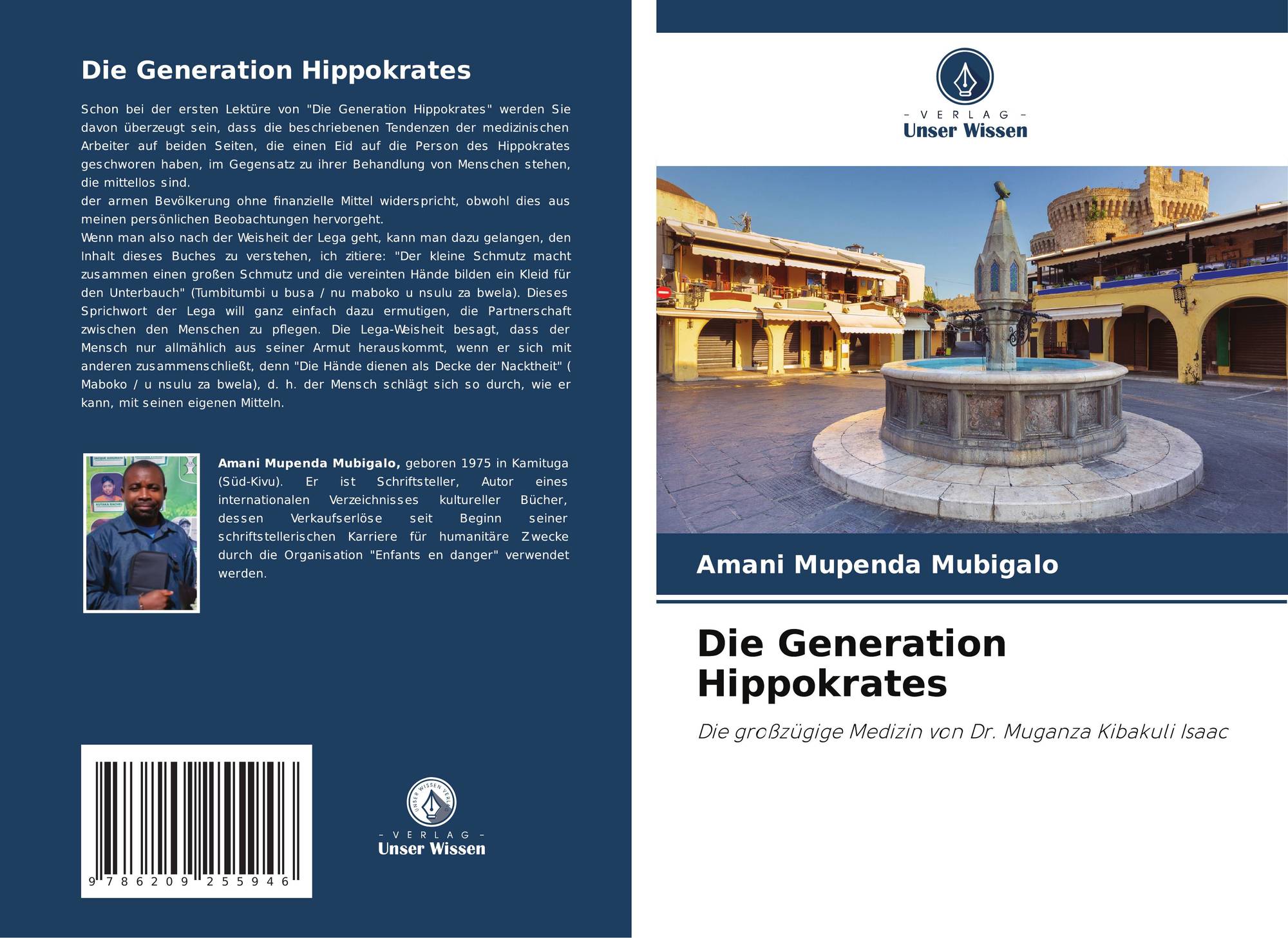 Die Generation Hippokrates

Schon bei der ersten Lektüre von "Die Generation Hippokrates" werden Sie davon überzeugt sein, dass die beschriebenen Tendenzen der medizinischen Arbeiter auf beiden Seiten, die einen Eid auf die Person des Hippokrates geschworen haben, im Gegensatz zu ihrer Behandlung von Menschen stehen, die mittellos sind.

der armen Bevölkerung ohne finanzielle Mittel widerspricht, obwohl dies aus meinen persönlichen Beobachtungen hervorgeht.

Wenn man also nach der Weisheit der Lega geht, kann man dazu gelangen, den Inhalt dieses Buches zu verstehen, ich zitiere: "Der kleine Schmutz macht zusammen einen großen Schmutz und die vereinten Hände bilden ein Kleid für den Unterbauch" (Tumbitumbi u busa / nu maboko u nsulu za bwela). Dieses Sprichwort der Lega will ganz einfach dazu ermutigen, die Partnerschaft zwischen den Menschen zu pflegen. Die Lega-Weisheit besagt, dass der Mensch nur allmählich aus seiner Armut herauskommt, wenn er sich mit anderen zusammenschließt, denn "Die Hände dienen als Decke der Nacktheit" ( Maboko / u nsulu za bwela), d. h. der Mensch schlägt sich so durch, wie er kann, mit seinen eigenen Mitteln.

Amani Mupenda Mubigalo, geboren 1975 in Kamituga (Süd-Kivu). Er ist Schriftsteller, Autor eines internationalen Verzeichnisses kultureller Bücher, dessen Verkaufserlöse seit Beginn seiner schriftstellerischen Karriere für humanitäre Zwecke durch die Organisation "Enfants en danger" verwendet werden.

9 786209 255946

- VERLAG -
Unser Wissen

- VERLAG -
Unser Wissen

Amani Mupenda Mubigalo

Die Generation Hippokrates

Die großzügige Medizin von Dr. Muganza Kibakuli Isaac